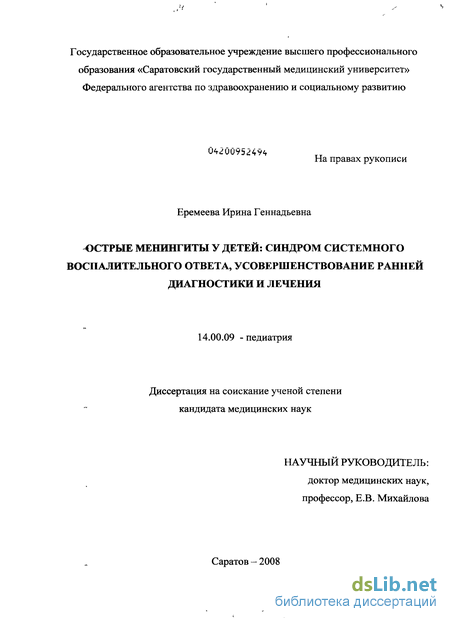 Государственное образовательное учреждение высшего профессионального образования «Саратовский государственный медицинский университет» Федерального агентства по здравоохранению и социальному развитию

04200952494

На правах рукописи

Еремеева Ирина Геннадьевна

ОСТРЫЕ МЕНИНГИТЫ У ДЕТЕЙ: СИНДРОМ СИСТЕМНОГО ВОСПАЛИТЕЛЬНОГО ОТВЕТА, УСОВЕРШЕНСТВОВАНИЕ РАННЕЙ ДИАГНОСТИКИ И ЛЕЧЕНИЯ

14.00.09 - педиатрия

Диссертация на соискание ученой степени кандидата медицинских наук

НАУЧНЫЙ РУКОВОДИТЕЛЬ:
доктор медицинских наук,
профессор, Е.В. Михайлова

Саратов – 2008

dsLib.net
библиотека диссертаций